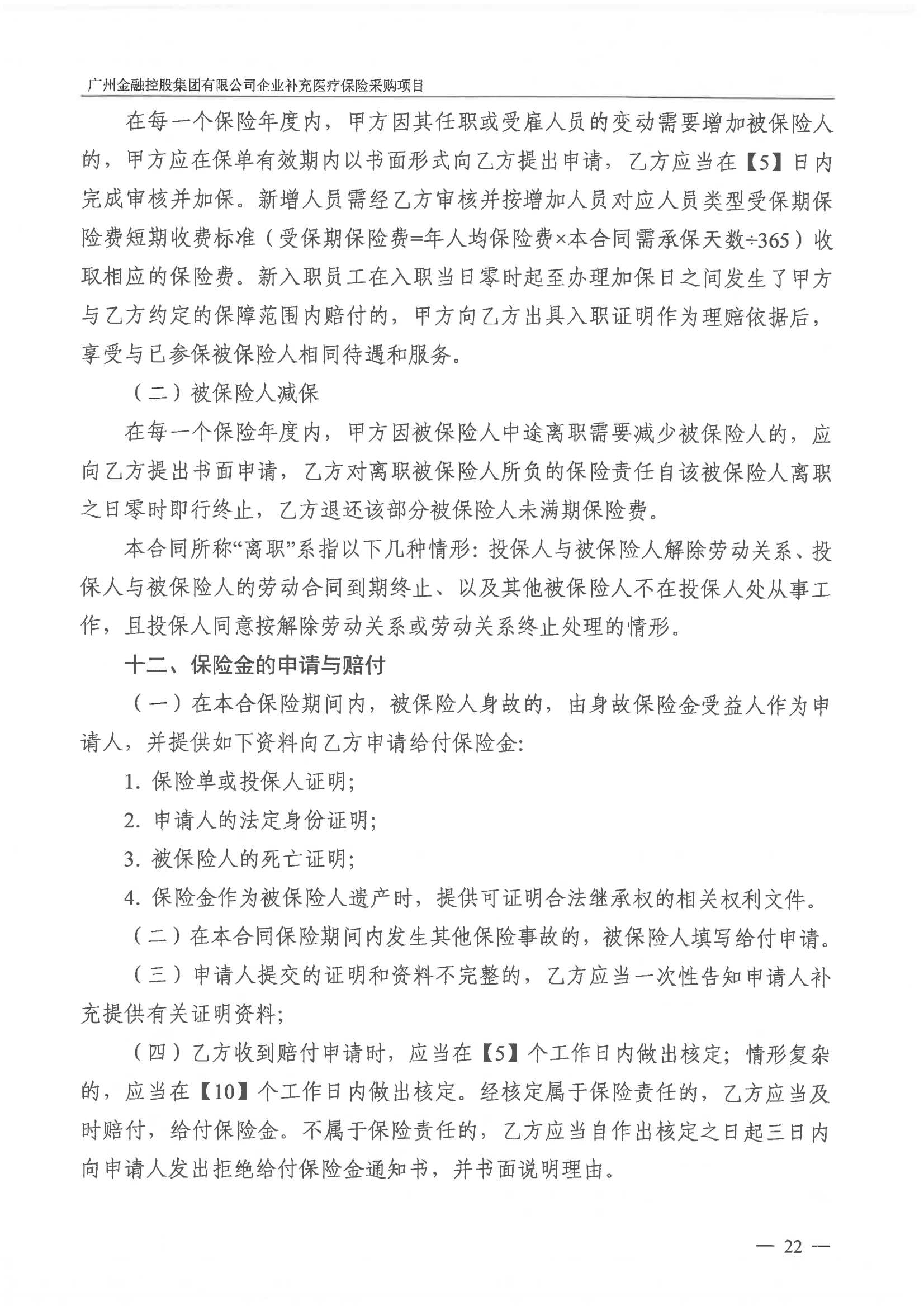 广州金融控股集团有限公司企业补充医疗保险采购项目

在每一个保险年度内，甲方因其任职或受雇人员的变动需要增加被保险人的，甲方应在保单有效期内以书面形式向乙方提出申请，乙方应当在【5】日内完成审核并加保。新增人员需经乙方审核并按增加人员对应人员类型受保期保险费短期收费标准（受保期保险费=年人均保险费×本合同需承保天数÷365）收取相应的保险费。新入职员工在入职当日零时起至办理加保日之间发生了甲方与乙方约定的保障范围内赔付的，甲方向乙方出具入职证明作为理赔依据后，享受与已参保被保险人相同待遇和服务。

（二）被保险人减保

在每一个保险年度内，甲方因被保险人中途离职需要减少被保险人的，应向乙方提出书面申请，乙方对离职被保险人所负的保险责任自该被保险人离职之日零时即行终止，乙方退还该部分被保险人未满期保险费。

本合同所称“离职”系指以下几种情形：投保人与被保险人解除劳动关系、投保人与被保险人的劳动合同到期终止、以及其他被保险人不在投保人处从事工作，且投保人同意按解除劳动关系或劳动关系终止处理的情形。

十二、保险金的申请与赔付

（一）在本合保险期间内，被保险人身故的，由身故保险金受益人作为申请人，并提供如下资料向乙方申请给付保险金：

1. 保险单或投保人证明；

2. 申请人的法定身份证明；

3. 被保险人的死亡证明；

4. 保险金作为被保险人遗产时，提供可证明合法继承权的相关权利文件。

（二）在本合同保险期间内发生其他保险事故的，被保险人填写给付申请。

（三）申请人提交的证明和资料不完整的，乙方应当一次性告知申请人补充提供有关证明资料；

（四）乙方收到赔付申请时，应当在【5】个工作日内做出核定；情形复杂的，应当在【10】个工作日内做出核定。经核定属于保险责任的，乙方应当及时赔付，给付保险金。不属于保险责任的，乙方应当自作出核定之日起三日内向申请人发出拒绝给付保险金通知书，并书面说明理由。

— 22 —